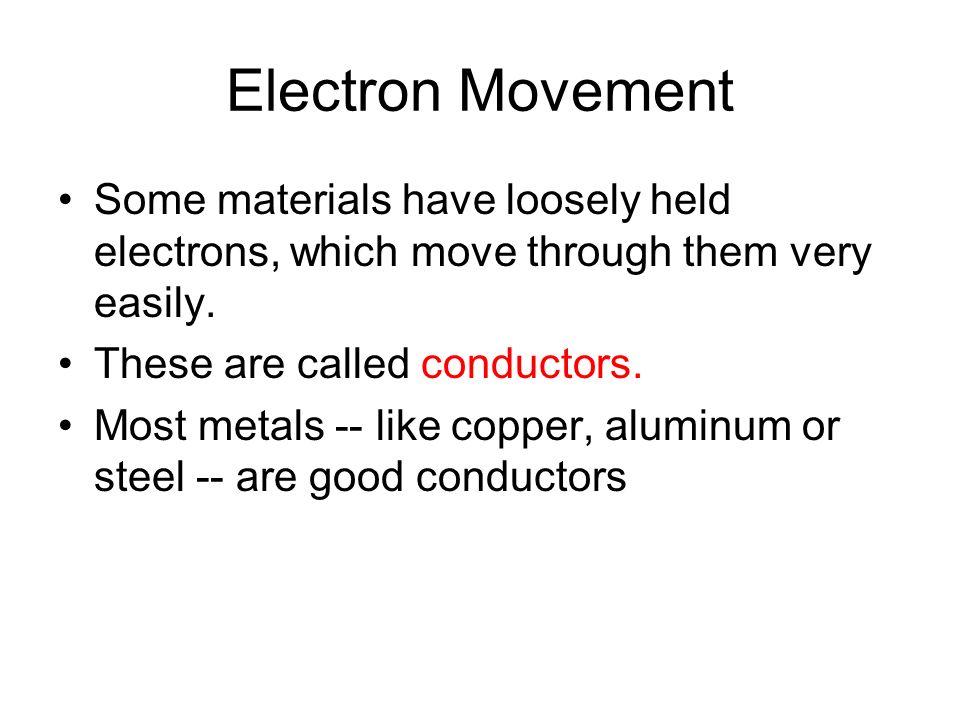 Electron Movement

• Some materials have loosely held electrons, which move through them very easily.
• These are called conductors.
• Most metals -- like copper, aluminum or steel -- are good conductors